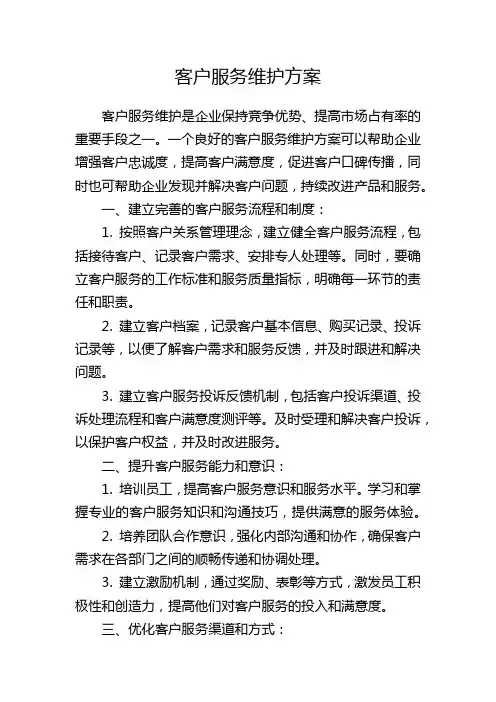 客户服务维护方案

客户服务维护是企业保持竞争优势、提高市场占有率的重要手段之一。一个良好的客户服务维护方案可以帮助企业增强客户忠诚度，提高客户满意度，促进客户口碑传播，同时也可帮助企业发现并解决客户问题，持续改进产品和服务。

一、建立完善的客户服务流程和制度：

1. 按照客户关系管理理念，建立健全客户服务流程，包括接待客户、记录客户需求、安排专人处理等。同时，要确立客户服务的工作标准和服务质量指标，明确每一环节的责任和职责。

2. 建立客户档案，记录客户基本信息、购买记录、投诉记录等，以便了解客户需求和服务反馈，并及时跟进和解决问题。

3. 建立客户服务投诉反馈机制，包括客户投诉渠道、投诉处理流程和客户满意度测评等。及时受理和解决客户投诉，以保护客户权益，并及时改进服务。

二、提升客户服务能力和意识：

1. 培训员工，提高客户服务意识和服务水平。学习和掌握专业的客户服务知识和沟通技巧，提供满意的服务体验。

2. 培养团队合作意识，强化内部沟通和协作，确保客户需求在各部门之间的顺畅传递和协调处理。

3. 建立激励机制，通过奖励、表彰等方式，激发员工积极性和创造力，提高他们对客户服务的投入和满意度。

三、优化客户服务渠道和方式：